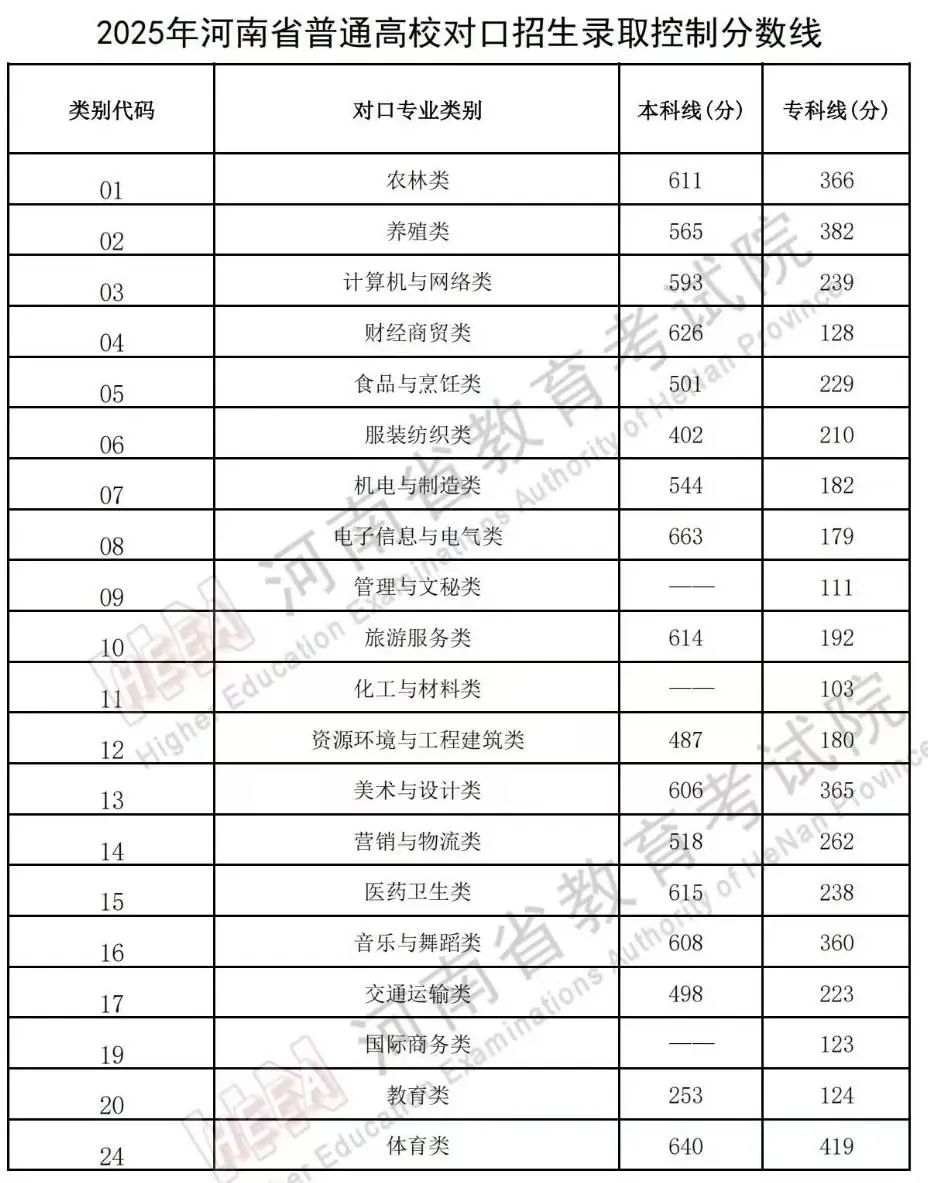 2025年河南省普通高校对口招生录取控制分数线

| 类别代码 | 对口专业类别 | 本科线(分) | 专科线(分) |
|---|---|---|---|
| 01 | 农林类 | 611 | 366 |
| 02 | 养殖类 | 565 | 382 |
| 03 | 计算机与网络类 | 593 | 239 |
| 04 | 财经商贸类 | 626 | 128 |
| 05 | 食品与烹饪类 | 501 | 229 |
| 06 | 服装纺织类 | 402 | 210 |
| 07 | 机电与制造类 | 544 | 182 |
| 08 | 电子信息与电气类 | 663 | 179 |
| 09 | 管理与文秘类 | —— | 111 |
| 10 | 旅游服务类 | 614 | 192 |
| 11 | 化工与材料类 | —— | 103 |
| 12 | 资源环境与工程建筑类 | 487 | 180 |
| 13 | 美术与设计类 | 606 | 365 |
| 14 | 营销与物流类 | 518 | 262 |
| 15 | 医药卫生类 | 615 | 238 |
| 16 | 音乐与舞蹈类 | 608 | 360 |
| 17 | 交通运输类 | 498 | 223 |
| 19 | 国际商务类 | —— | 123 |
| 20 | 教育类 | 253 | 124 |
| 24 | 体育类 | 640 | 419 |

河南省教育考试院
Higher Education Examinations Authority of HeNan Province
河南省教育考试院
Higher Education Examinations Authority of HeNan Province